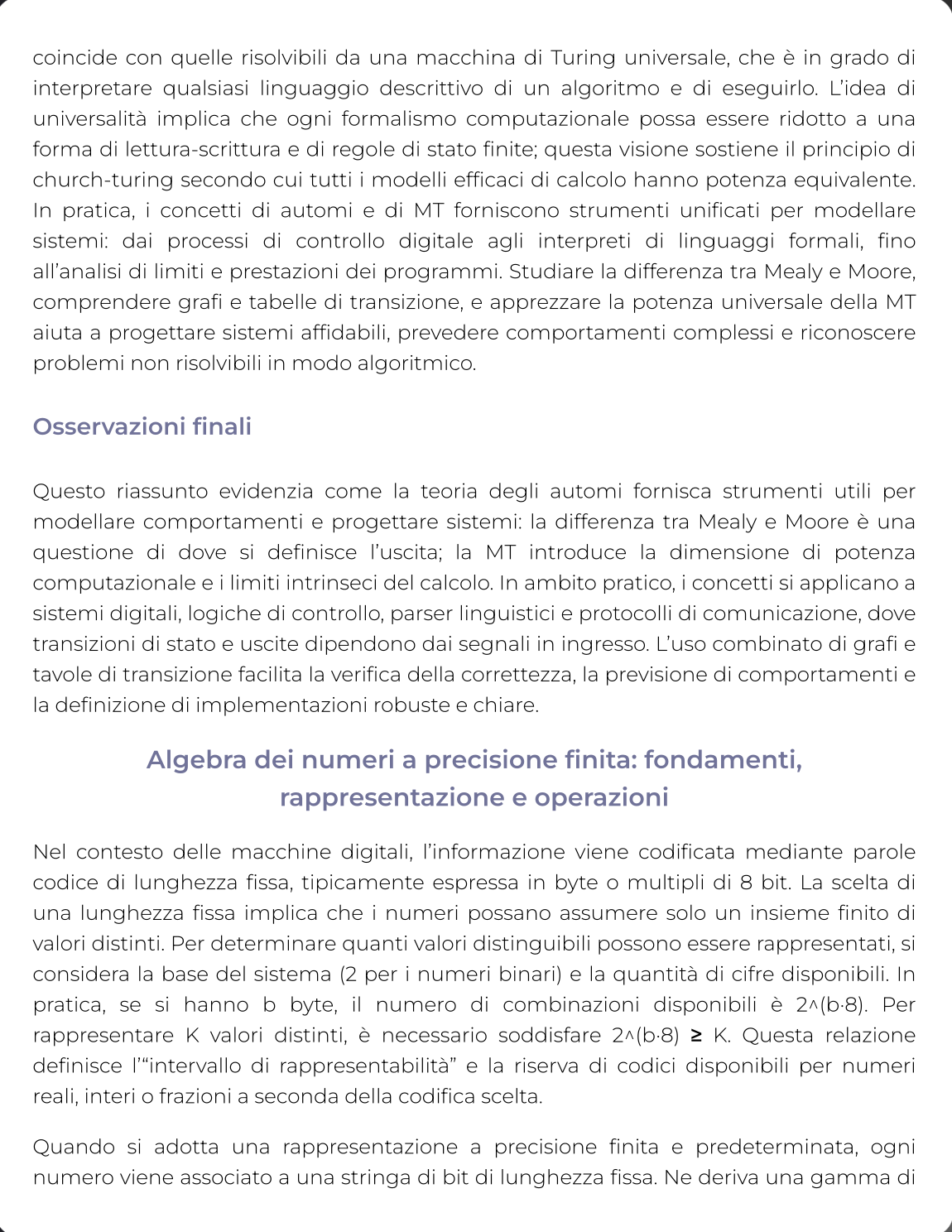 coincide con quelle risolvibili da una macchina di Turing universale, che è in grado di interpretare qualsiasi linguaggio descrittivo di un algoritmo e di eseguirlo. L'idea di universalità implica che ogni formalismo computazionale possa essere ridotto a una forma di lettura-scrittura e di regole di stato finite; questa visione sostiene il principio di church-turing secondo cui tutti i modelli efficaci di calcolo hanno potenza equivalente. In pratica, i concetti di automi e di MT forniscono strumenti unificati per modellare sistemi: dai processi di controllo digitale agli interpreti di linguaggi formali, fino all'analisi di limiti e prestazioni dei programmi. Studiare la differenza tra Mealy e Moore, comprendere grafi e tabelle di transizione, e apprezzare la potenza universale della MT aiuta a progettare sistemi affidabili, prevedere comportamenti complessi e riconoscere problemi non risolvibili in modo algoritmico.

Osservazioni finali

Questo riassunto evidenzia come la teoria degli automi fornisca strumenti utili per modellare comportamenti e progettare sistemi: la differenza tra Mealy e Moore è una questione di dove si definisce l'uscita; la MT introduce la dimensione di potenza computazionale e i limiti intrinseci del calcolo. In ambito pratico, i concetti si applicano a sistemi digitali, logiche di controllo, parser linguistici e protocolli di comunicazione, dove transizioni di stato e uscite dipendono dai segnali in ingresso. L'uso combinato di grafi e tavole di transizione facilita la verifica della correttezza, la previsione di comportamenti e la definizione di implementazioni robuste e chiare.

Algebra dei numeri a precisione finita: fondamenti,
rappresentazione e operazioni

Nel contesto delle macchine digitali, l'informazione viene codificata mediante parole codice di lunghezza fissa, tipicamente espressa in byte o multipli di 8 bit. La scelta di una lunghezza fissa implica che i numeri possano assumere solo un insieme finito di valori distinti. Per determinare quanti valori distinguibili possono essere rappresentati, si considera la base del sistema (2 per i numeri binari) e la quantità di cifre disponibili. In pratica, se si hanno b byte, il numero di combinazioni disponibili è 2^(b·8). Per rappresentare K valori distinti, è necessario soddisfare 2^(b·8) ≥ K. Questa relazione definisce l'"intervallo di rappresentabilità" e la riserva di codici disponibili per numeri reali, interi o frazioni a seconda della codifica scelta.

Quando si adotta una rappresentazione a precisione finita e predeterminata, ogni numero viene associato a una stringa di bit di lunghezza fissa. Ne deriva una gamma di